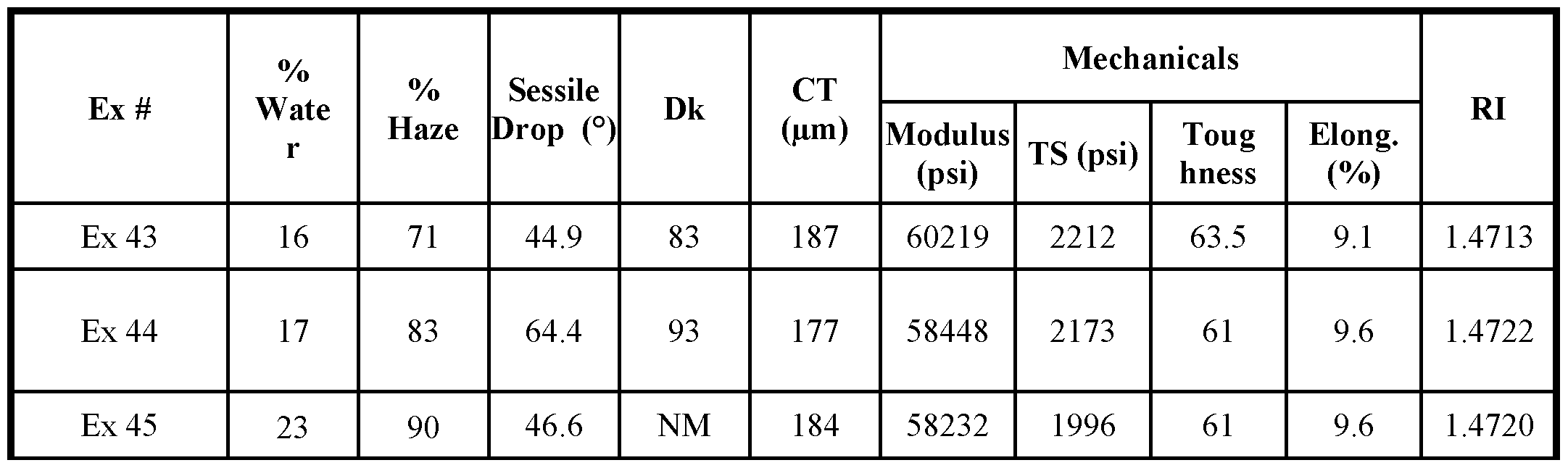 | Ex # | % Water | % Haze | Sessile Drop (°) | Dk | CT (μm) | Mechanicals | | | | RI |
|---|---|---|---|---|---|---|---|---|---|---|
| | | | | | | Modulus (psi) | TS (psi) | Toughness | Elong. (%) | |
| Ex 43 | 16 | 71 | 44.9 | 83 | 187 | 60219 | 2212 | 63.5 | 9.1 | 1.4713 |
| Ex 44 | 17 | 83 | 64.4 | 93 | 177 | 58448 | 2173 | 61 | 9.6 | 1.4722 |
| Ex 45 | 23 | 90 | 46.6 | NM | 184 | 58232 | 1996 | 61 | 9.6 | 1.4720 |